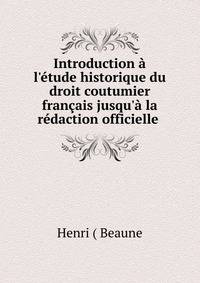 Introduction à l'étude historique du droit coutumier français jusqu'à la rédaction officielle

Henri ( Beaune